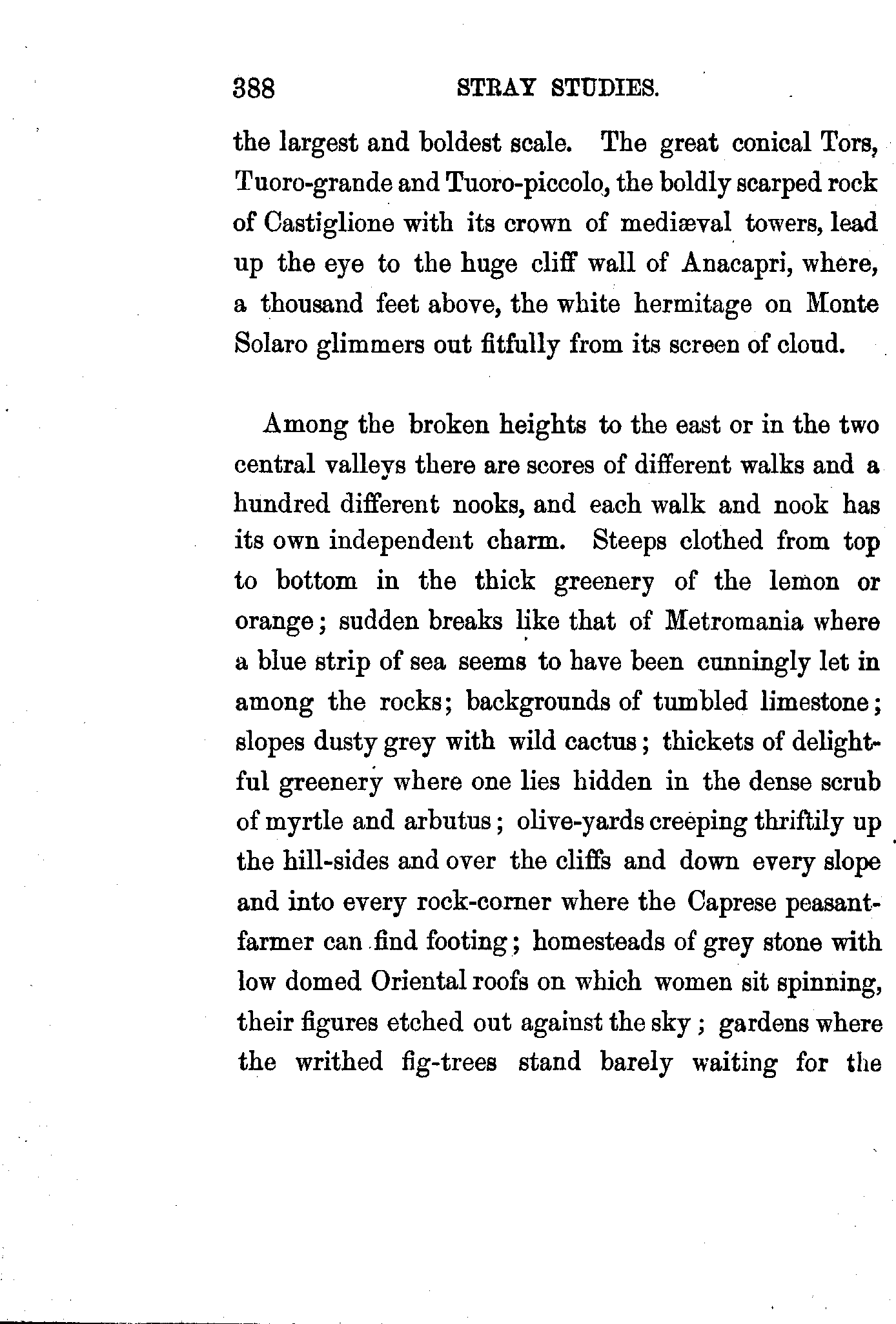 388 STRAY STUDIES.

the largest and boldest scale. The great conical Tors, Tuoro-grande and Tuoro-piccolo, the boldly scarped rock of Castiglione with its crown of mediæval towers, lead up the eye to the huge cliff wall of Anacapri, where, a thousand feet above, the white hermitage on Monte Solaro glimmers out fitfully from its screen of cloud.

Among the broken heights to the east or in the two central valleys there are scores of different walks and a hundred different nooks, and each walk and nook has its own independent charm. Steeps clothed from top to bottom in the thick greenery of the lemon or orange; sudden breaks like that of Metromania where a blue strip of sea seems to have been cunningly let in among the rocks; backgrounds of tumbled limestone; slopes dusty grey with wild cactus; thickets of delightful greenery where one lies hidden in the dense scrub of myrtle and arbutus; olive-yards creeping thriftily up the hill-sides and over the cliffs and down every slope and into every rock-corner where the Caprese peasant-farmer can find footing; homesteads of grey stone with low domed Oriental roofs on which women sit spinning, their figures etched out against the sky; gardens where the writhed fig-trees stand barely waiting for the